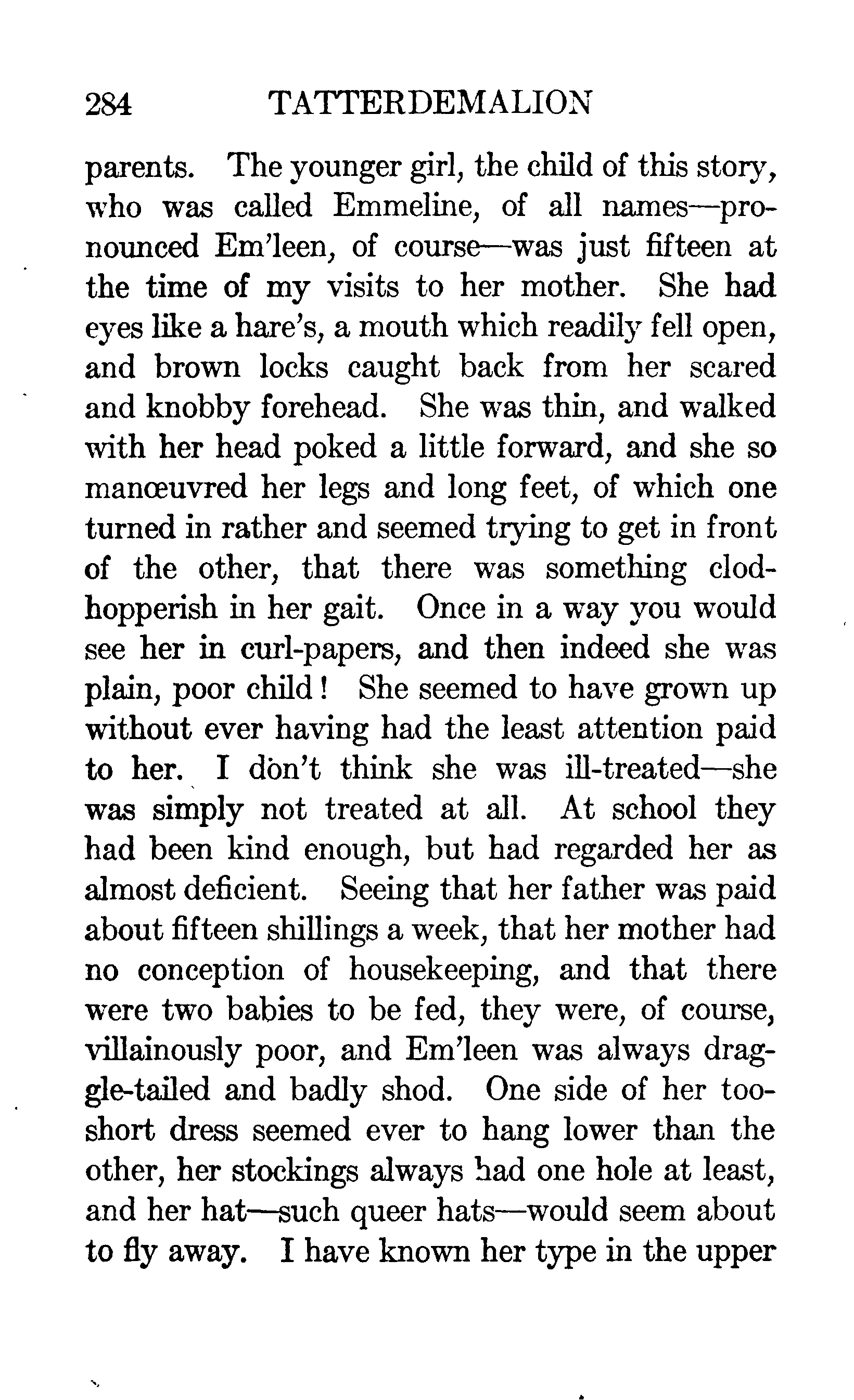 284 TATTERDEMALION

parents. The younger girl, the child of this story, who was called Emmeline, of all names—pronounced Em'leen, of course—was just fifteen at the time of my visits to her mother. She had eyes like a hare's, a mouth which readily fell open, and brown locks caught back from her scared and knobby forehead. She was thin, and walked with her head poked a little forward, and she so manœuvred her legs and long feet, of which one turned in rather and seemed trying to get in front of the other, that there was something clodhopperish in her gait. Once in a way you would see her in curl-papers, and then indeed she was plain, poor child! She seemed to have grown up without ever having had the least attention paid to her. I don't think she was ill-treated—she was simply not treated at all. At school they had been kind enough, but had regarded her as almost deficient. Seeing that her father was paid about fifteen shillings a week, that her mother had no conception of housekeeping, and that there were two babies to be fed, they were, of course, villainously poor, and Em'leen was always draggle-tailed and badly shod. One side of her too-short dress seemed ever to hang lower than the other, her stockings always had one hole at least, and her hat—such queer hats—would seem about to fly away. I have known her type in the upper